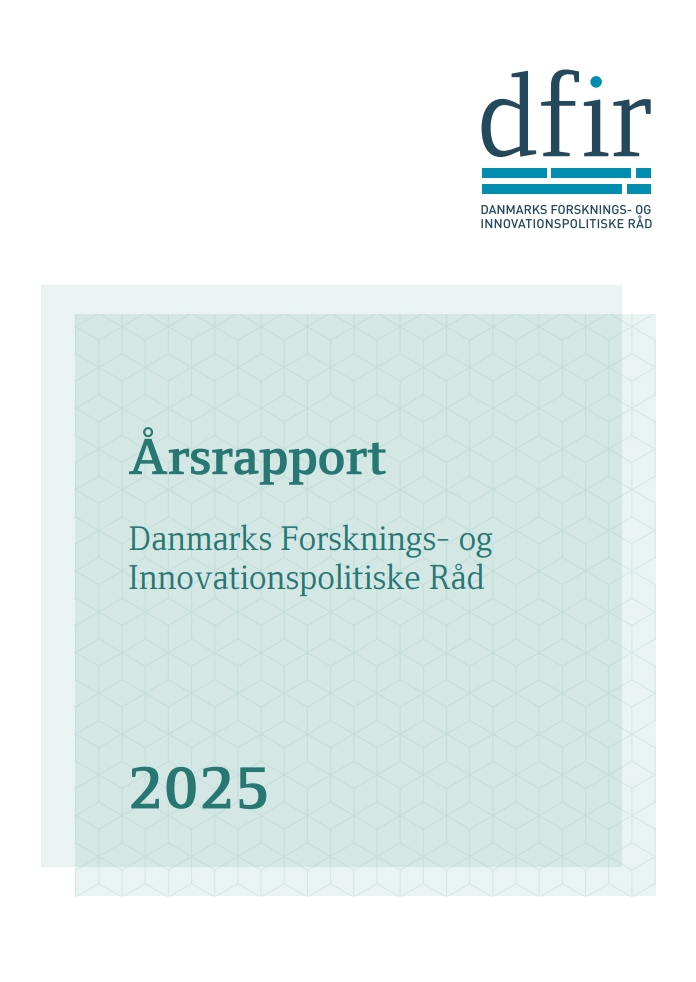 dfir
DANMARKS FORSKNINGS- OG
INNOVATIONSPOLITISKE RÅD

Årsrapport

Danmarks Forsknings- og
Innovationspolitiske Råd

2025